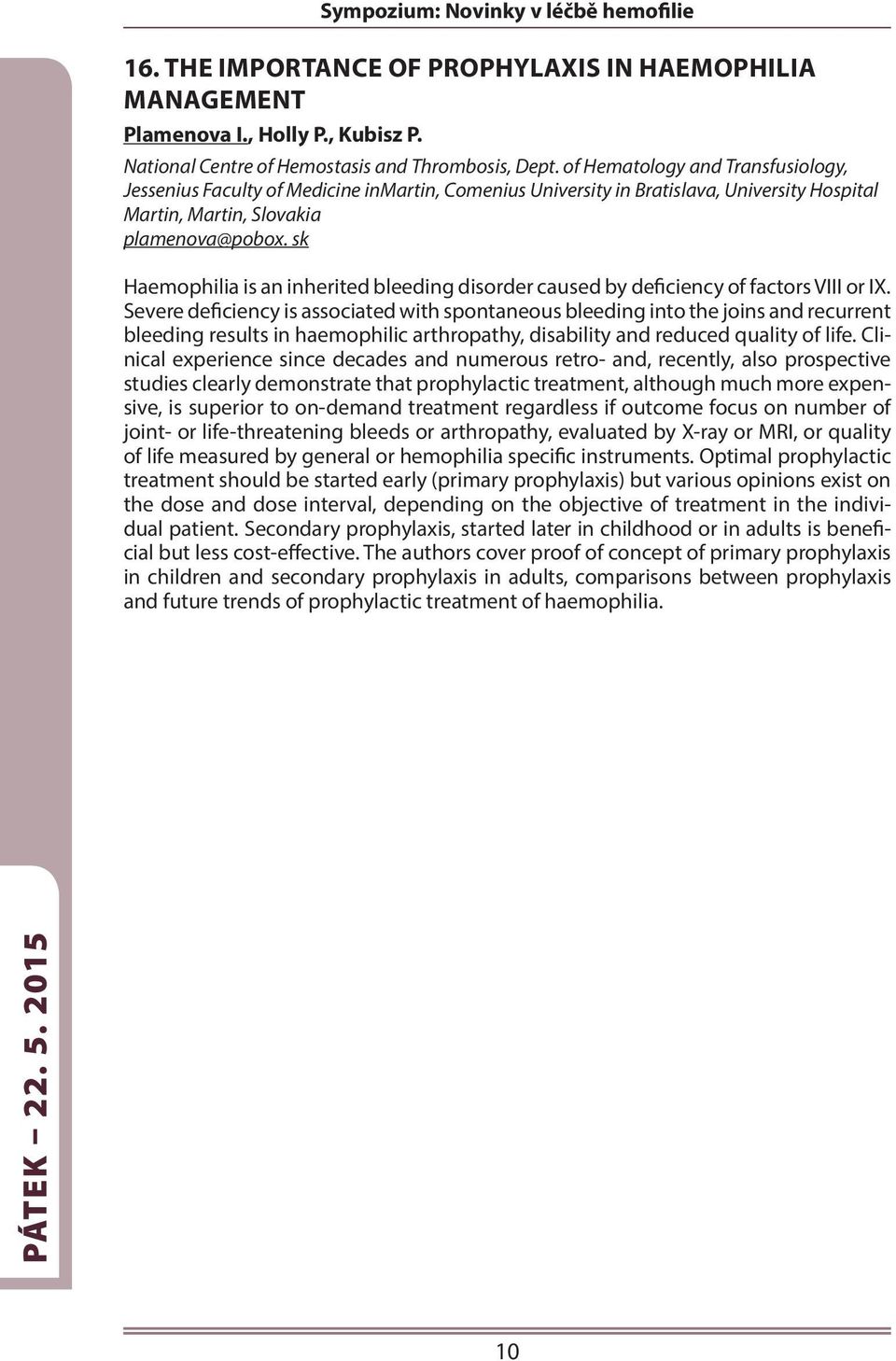 Sympozium: Novinky v léčbě hemofilie

16. THE IMPORTANCE OF PROPHYLAXIS IN HAEMOPHILIA MANAGEMENT

Plamenova I., Holly P., Kubisz P.

National Centre of Hemostasis and Thrombosis, Dept. of Hematology and Transfusiology, Jessenius Faculty of Medicine inMartin, Comenius University in Bratislava, University Hospital Martin, Martin, Slovakia
plamenova@pobox. sk

Haemophilia is an inherited bleeding disorder caused by deficiency of factors VIII or IX. Severe deficiency is associated with spontaneous bleeding into the joins and recurrent bleeding results in haemophilic arthropathy, disability and reduced quality of life. Clinical experience since decades and numerous retro- and, recently, also prospective studies clearly demonstrate that prophylactic treatment, although much more expensive, is superior to on-demand treatment regardless if outcome focus on number of joint- or life-threatening bleeds or arthropathy, evaluated by X-ray or MRI, or quality of life measured by general or hemophilia specific instruments. Optimal prophylactic treatment should be started early (primary prophylaxis) but various opinions exist on the dose and dose interval, depending on the objective of treatment in the individual patient. Secondary prophylaxis, started later in childhood or in adults is beneficial but less cost-effective. The authors cover proof of concept of primary prophylaxis in children and secondary prophylaxis in adults, comparisons between prophylaxis and future trends of prophylactic treatment of haemophilia.

PÁTEK – 22. 5. 2015

10